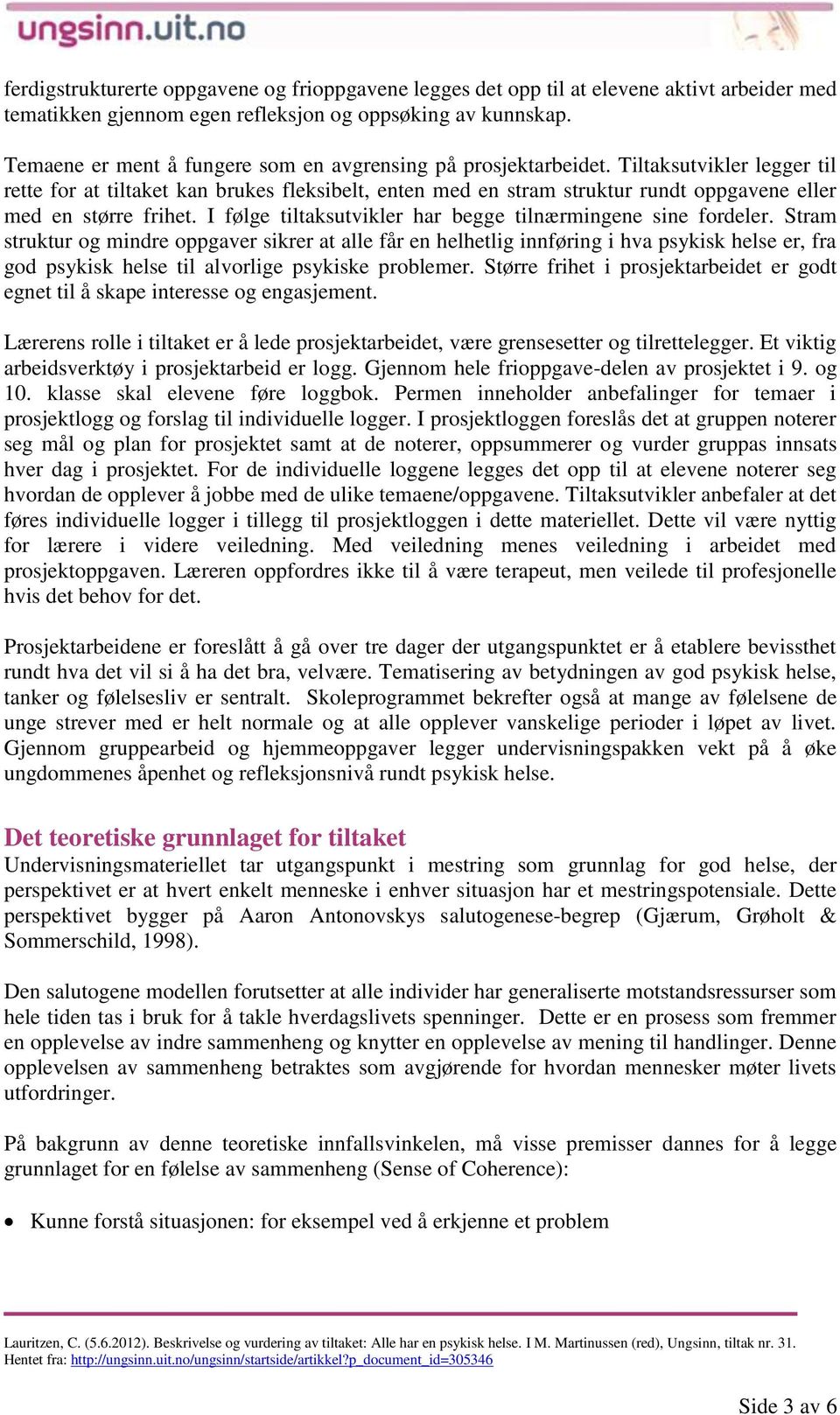 ungsinn.uit.no

ferdigstrukturerte oppgavene og frioppgavene legges det opp til at elevene aktivt arbeider med tematikken gjennom egen refleksjon og oppsøking av kunnskap.

Temaene er ment å fungere som en avgrensing på prosjektarbeidet. Tiltaksutvikler legger til rette for at tiltaket kan brukes fleksibelt, enten med en stram struktur rundt oppgavene eller med en større frihet. I følge tiltaksutvikler har begge tilnærmingene sine fordeler. Stram struktur og mindre oppgaver sikrer at alle får en helhetlig innføring i hva psykisk helse er, fra god psykisk helse til alvorlige psykiske problemer. Større frihet i prosjektarbeidet er godt egnet til å skape interesse og engasjement.

Lærerens rolle i tiltaket er å lede prosjektarbeidet, være grensesetter og tilrettelegger. Et viktig arbeidsverktøy i prosjektarbeid er logg. Gjennom hele frioppgave-delen av prosjektet i 9. og 10. klasse skal elevene føre loggbok. Permen inneholder anbefalinger for temaer i prosjektlogg og forslag til individuelle logger. I prosjektloggen foreslås det at gruppen noterer seg mål og plan for prosjektet samt at de noterer, oppsummerer og vurder gruppas innsats hver dag i prosjektet. For de individuelle loggene legges det opp til at elevene noterer seg hvordan de opplever å jobbe med de ulike temaene/oppgavene. Tiltaksutvikler anbefaler at det føres individuelle logger i tillegg til prosjektloggen i dette materiellet. Dette vil være nyttig for lærere i videre veiledning. Med veiledning menes veiledning i arbeidet med prosjektoppgaven. Læreren oppfordres ikke til å være terapeut, men veilede til profesjonelle hvis det behov for det.

Prosjektarbeidene er foreslått å gå over tre dager der utgangspunktet er å etablere bevissthet rundt hva det vil si å ha det bra, velvære. Tematisering av betydningen av god psykisk helse, tanker og følelsesliv er sentralt. Skoleprogrammet bekrefter også at mange av følelsene de unge strever med er helt normale og at alle opplever vanskelige perioder i løpet av livet. Gjennom gruppearbeid og hjemmeoppgaver legger undervisningspakken vekt på å øke ungdommenes åpenhet og refleksjonsnivå rundt psykisk helse.

Det teoretiske grunnlaget for tiltaket
Undervisningsmateriellet tar utgangspunkt i mestring som grunnlag for god helse, der perspektivet er at hvert enkelt menneske i enhver situasjon har et mestringspotensiale. Dette perspektivet bygger på Aaron Antonovskys salutogenese-begrep (Gjærum, Grøholt & Sommerschild, 1998).

Den salutogene modellen forutsetter at alle individer har generaliserte motstandsressurser som hele tiden tas i bruk for å takle hverdagslivets spenninger. Dette er en prosess som fremmer en opplevelse av indre sammenheng og knytter en opplevelse av mening til handlinger. Denne opplevelsen av sammenheng betraktes som avgjørende for hvordan mennesker møter livets utfordringer.

På bakgrunn av denne teoretiske innfallsvinkelen, må visse premisser dannes for å legge grunnlaget for en følelse av sammenheng (Sense of Coherence):

• Kunne forstå situasjonen: for eksempel ved å erkjenne et problem

Lauritzen, C. (5.6.2012). Beskrivelse og vurdering av tiltaket: Alle har en psykisk helse. I M. Martinussen (red), Ungsinn, tiltak nr. 31. Hentet fra: http://ungsinn.uit.no/ungsinn/startside/artikkel?p_document_id=305346

Side 3 av 6